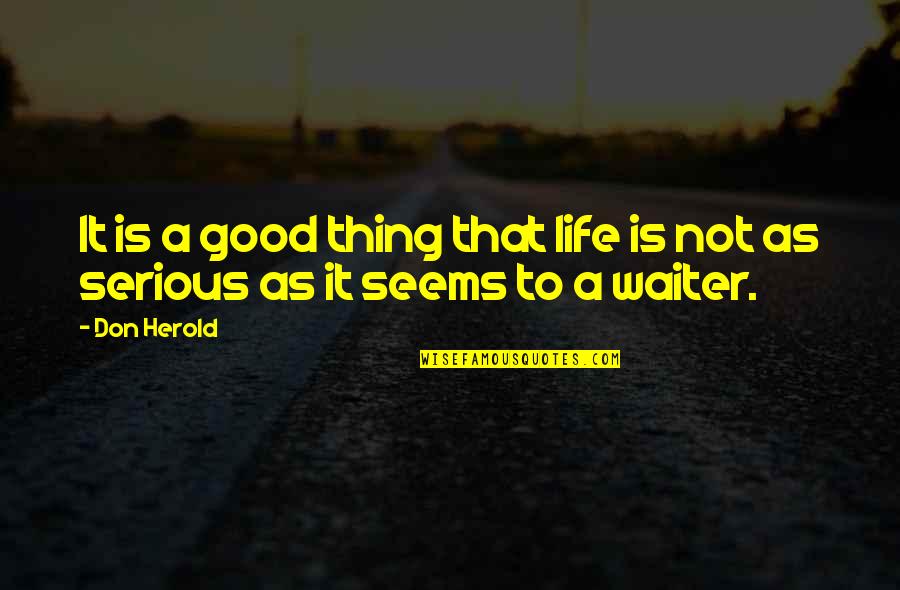 It is a good thing that life is not as serious as it seems to a waiter.

- Don Herold

WISEFAMOUSQUOTES.COM